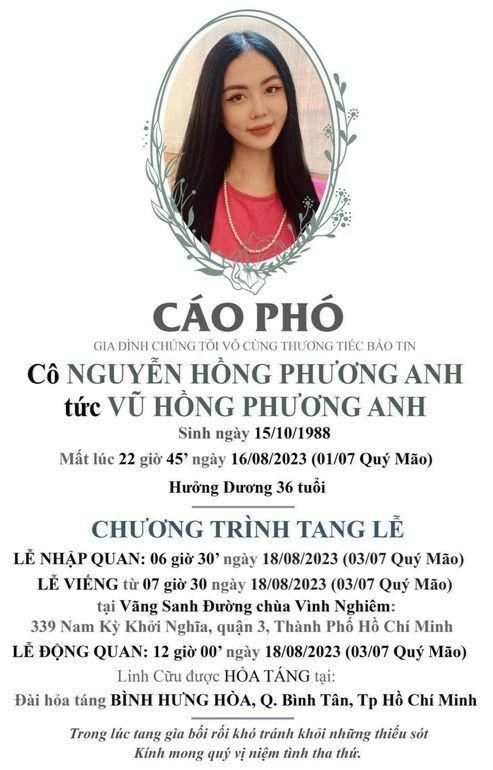 CÁO PHÓ

GIA ĐÌNH CHÚNG TÔI VÔ CÙNG THƯƠNG TIẾC BÁO TIN

Cô NGUYỄN HỒNG PHƯƠNG ANH
tức VŨ HỒNG PHƯƠNG ANH

Sinh ngày 15/10/1988
Mất lúc 22 giờ 45' ngày 16/08/2023 (01/07 Quý Mão)
Hưởng Dương 36 tuổi

CHƯƠNG TRÌNH TANG LỄ

LỄ NHẬP QUAN: 06 giờ 30' ngày 18/08/2023 (03/07 Quý Mão)
LỄ VIẾNG từ 07 giờ 30 ngày 18/08/2023 (03/07 Quý Mão)
tại Vãng Sanh Đường chùa Vĩnh Nghiêm:
339 Nam Kỳ Khởi Nghĩa, quận 3, Thành Phố Hồ Chí Minh
LỄ ĐỘNG QUAN: 12 giờ 00' ngày 18/08/2023 (03/07 Quý Mão)
Linh Cữu được HỎA TÁNG tại:
Đài hỏa táng BÌNH HƯNG HÒA, Q. Bình Tân, Tp Hồ Chí Minh

Trong lúc tang gia bối rối khó tránh khỏi những thiếu sót
Kính mong quý vị niệm tình tha thứ.